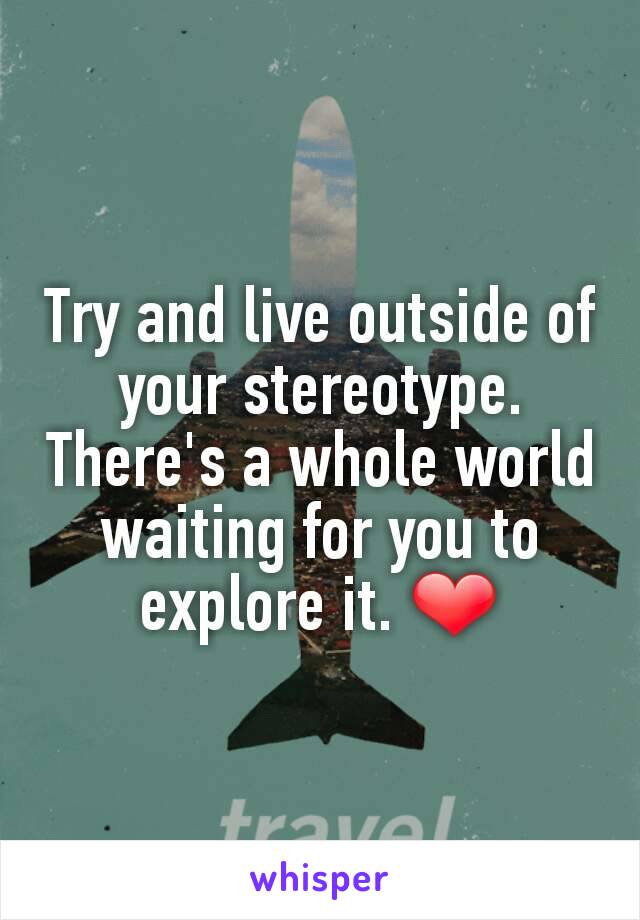 Try and live outside of your stereotype. There's a whole world waiting for you to explore it. ❤

travel

whisper